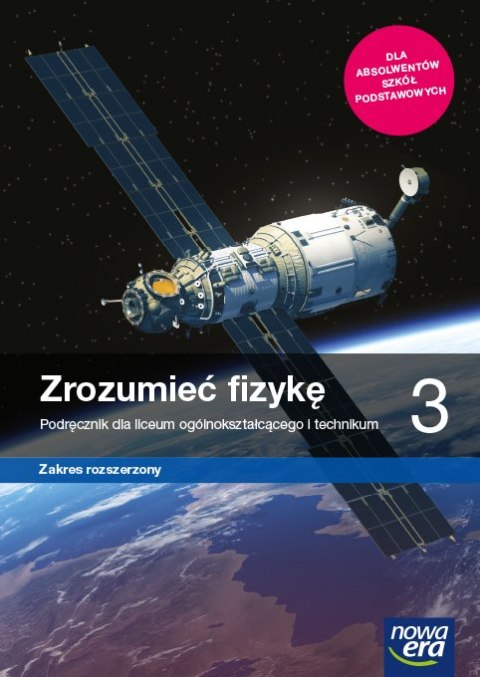 DLA ABSOLWENTÓW SZKÓŁ PODSTAWOWYCH

Zrozumieć fizykę

3

Podręcznik dla liceum ogólnokształcącego i technikum

Zakres rozszerzony

nowa era